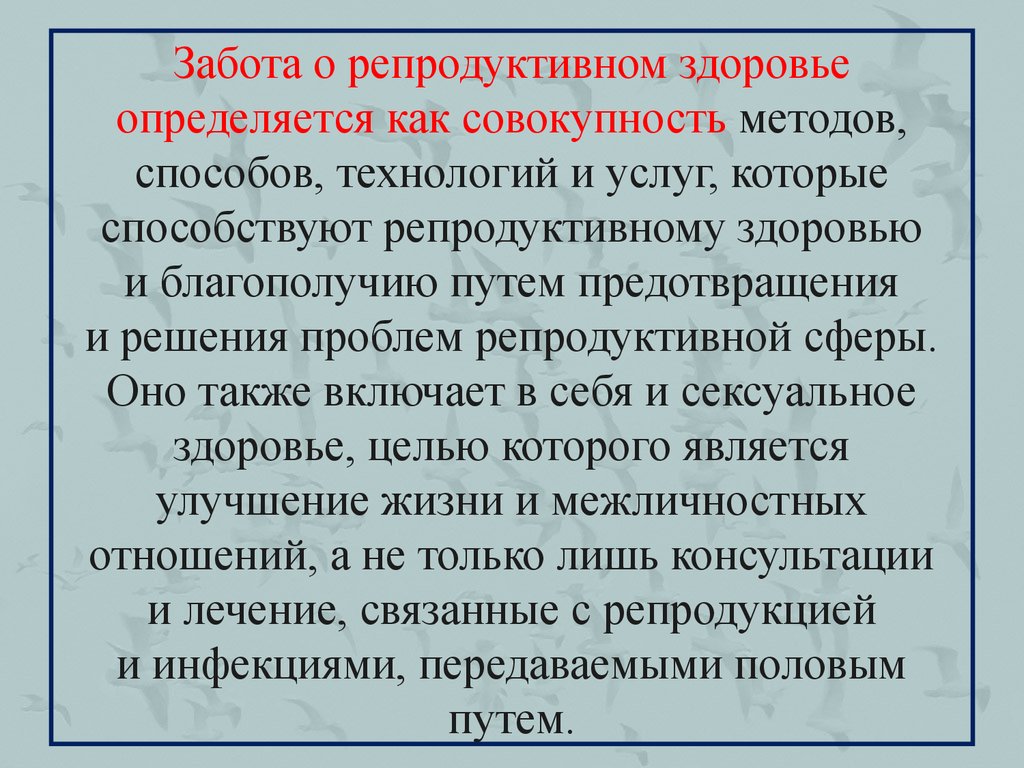 Забота о репродуктивном здоровье определяется как совокупность методов, способов, технологий и услуг, которые способствуют репродуктивному здоровью и благополучию путем предотвращения и решения проблем репродуктивной сферы. Оно также включает в себя и сексуальное здоровье, целью которого является улучшение жизни и межличностных отношений, а не только лишь консультации и лечение, связанные с репродукцией и инфекциями, передаваемыми половым путем.